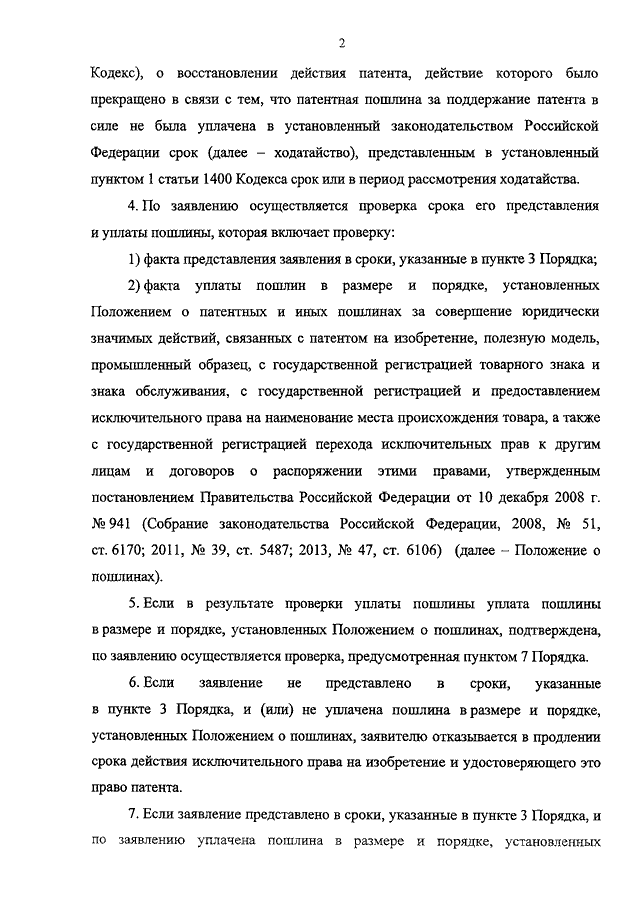 2

Кодекс), о восстановлении действия патента, действие которого было прекращено в связи с тем, что патентная пошлина за поддержание патента в силе не была уплачена в установленный законодательством Российской Федерации срок (далее – ходатайство), представленным в установленный пунктом 1 статьи 1400 Кодекса срок или в период рассмотрения ходатайства.

4. По заявлению осуществляется проверка срока его представления и уплаты пошлины, которая включает проверку:

1) факта представления заявления в сроки, указанные в пункте 3 Порядка;

2) факта уплаты пошлин в размере и порядке, установленных Положением о патентных и иных пошлинах за совершение юридически значимых действий, связанных с патентом на изобретение, полезную модель, промышленный образец, с государственной регистрацией товарного знака и знака обслуживания, с государственной регистрацией и предоставлением исключительного права на наименование места происхождения товара, а также с государственной регистрацией перехода исключительных прав к другим лицам и договоров о распоряжении этими правами, утвержденным постановлением Правительства Российской Федерации от 10 декабря 2008 г. № 941 (Собрание законодательства Российской Федерации, 2008, № 51, ст. 6170; 2011, № 39, ст. 5487; 2013, № 47, ст. 6106) (далее – Положение о пошлинах).

5. Если в результате проверки уплаты пошлины уплата пошлины в размере и порядке, установленных Положением о пошлинах, подтверждена, по заявлению осуществляется проверка, предусмотренная пунктом 7 Порядка.

6. Если заявление не представлено в сроки, указанные в пункте 3 Порядка, и (или) не уплачена пошлина в размере и порядке, установленных Положением о пошлинах, заявителю отказывается в продлении срока действия исключительного права на изобретение и удостоверяющего это право патента.

7. Если заявление представлено в сроки, указанные в пункте 3 Порядка, и по заявлению уплачена пошлина в размере и порядке, установленных